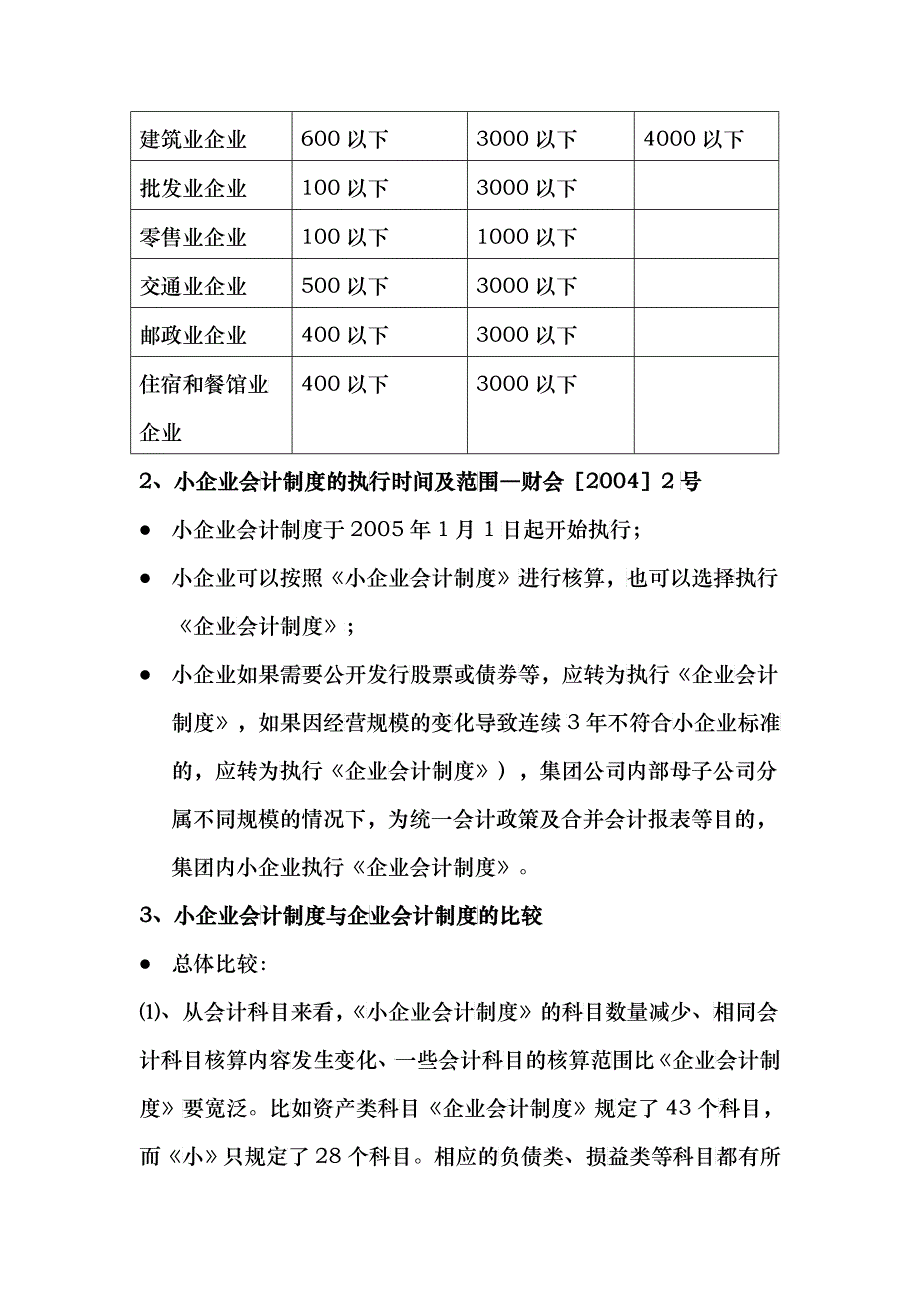 | 建筑业企业 | 600 以下 | 3000 以下 | 4000 以下 |
|---|---|---|---|
| 批发业企业 | 100 以下 | 3000 以下 | |
| 零售业企业 | 100 以下 | 1000 以下 | |
| 交通业企业 | 500 以下 | 3000 以下 | |
| 邮政业企业 | 400 以下 | 3000 以下 | |
| 住宿和餐馆业企业 | 400 以下 | 3000 以下 | |

2、小企业会计制度的执行时间及范围—财会［2004］2 号

● 小企业会计制度于 2005 年 1 月 1 日起开始执行；

● 小企业可以按照《小企业会计制度》进行核算，也可以选择执行《企业会计制度》；

● 小企业如果需要公开发行股票或债券等，应转为执行《企业会计制度》，如果因经营规模的变化导致连续 3 年不符合小企业标准的，应转为执行《企业会计制度》），集团公司内部母子公司分属不同规模的情况下，为统一会计政策及合并会计报表等目的，集团内小企业执行《企业会计制度》。

3、小企业会计制度与企业会计制度的比较

● 总体比较：

⑴、从会计科目来看，《小企业会计制度》的科目数量减少、相同会计科目核算内容发生变化、一些会计科目的核算范围比《企业会计制度》要宽泛。比如资产类科目《企业会计制度》规定了 43 个科目，而《小》只规定了 28 个科目。相应的负债类、损益类等科目都有所